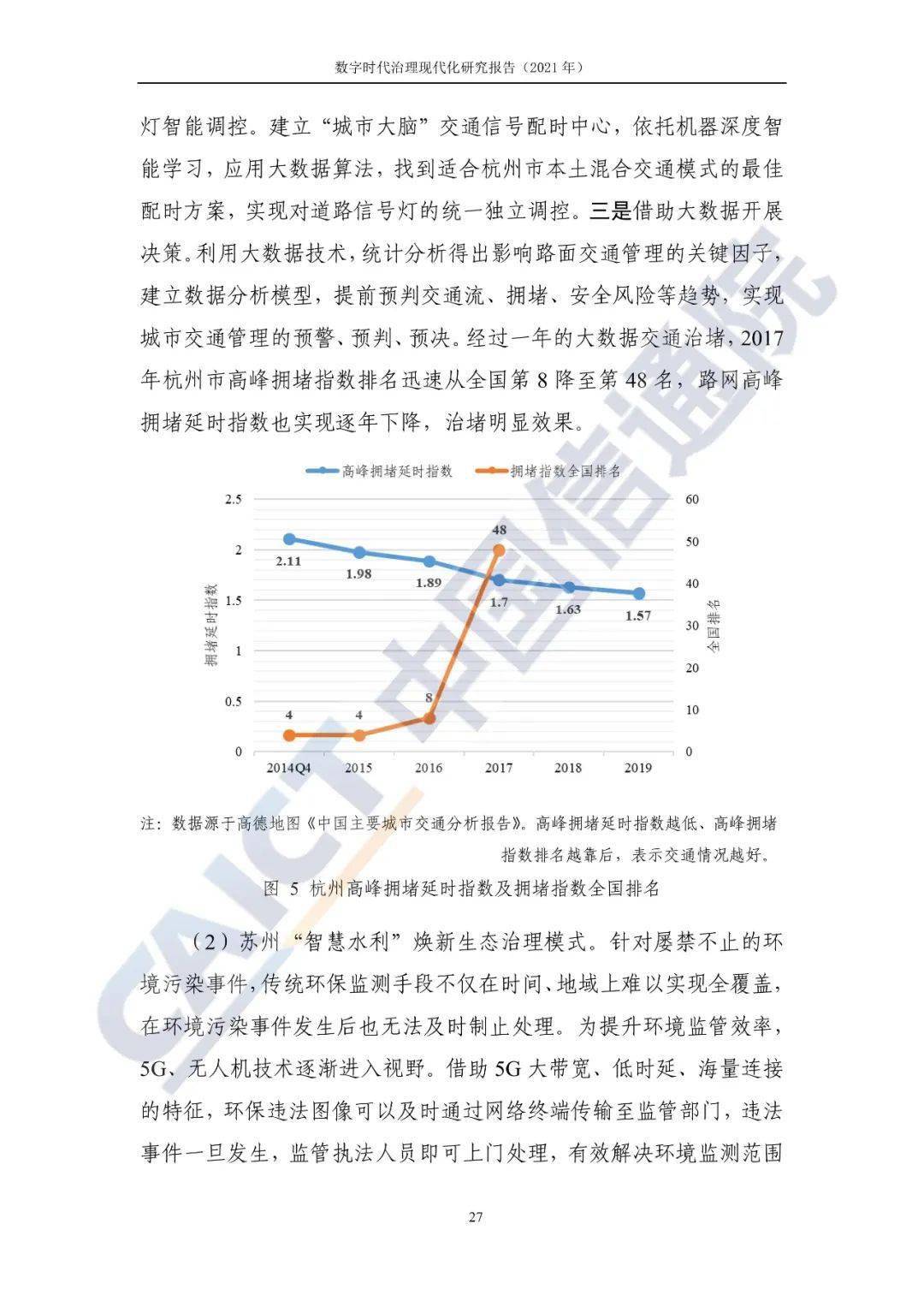 数字时代治理现代化研究报告（2021年）

灯智能调控。建立“城市大脑”交通信号配时中心，依托机器深度智能学习，应用大数据算法，找到适合杭州市本土混合交通模式的最佳配时方案，实现对道路信号灯的统一独立调控。三是借助大数据开展决策。利用大数据技术，统计分析得出影响路面交通管理的关键因子，建立数据分析模型，提前预判交通流、拥堵、安全风险等趋势，实现城市交通管理的预警、预判、预决。经过一年的大数据交通治堵，2017年杭州市高峰拥堵指数排名迅速从全国第8降至第48名，路网高峰拥堵延时指数也实现逐年下降，治堵明显效果。

高峰拥堵延时指数 拥堵指数全国排名

2.5
2
1.5
1
0.5
0
拥堵延时指数

60
50
40
30
20
10
0
全国排名

2.11
1.98
1.89
1.7
1.63
1.57
4
4
8
48

2014Q4 2015 2016 2017 2018 2019

注：数据源于高德地图《中国主要城市交通分析报告》。高峰拥堵延时指数越低、高峰拥堵指数排名越靠后，表示交通情况越好。

图 5 杭州高峰拥堵延时指数及拥堵指数全国排名

（2）苏州“智慧水利”焕新生态治理模式。针对屡禁不止的环境污染事件，传统环保监测手段不仅在时间、地域上难以实现全覆盖，在环境污染事件发生后也无法及时制止处理。为提升环境监管效率，5G、无人机技术逐渐进入视野。借助5G大带宽、低时延、海量连接的特征，环保违法图像可以及时通过网络终端传输至监管部门，违法事件一旦发生，监管执法人员即可上门处理，有效解决环境监测范围

27

CAICT中国信通院